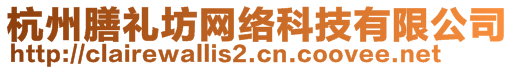 杭州膳礼坊网络科技有限公司
http://clairewallis2.cn.coovee.net